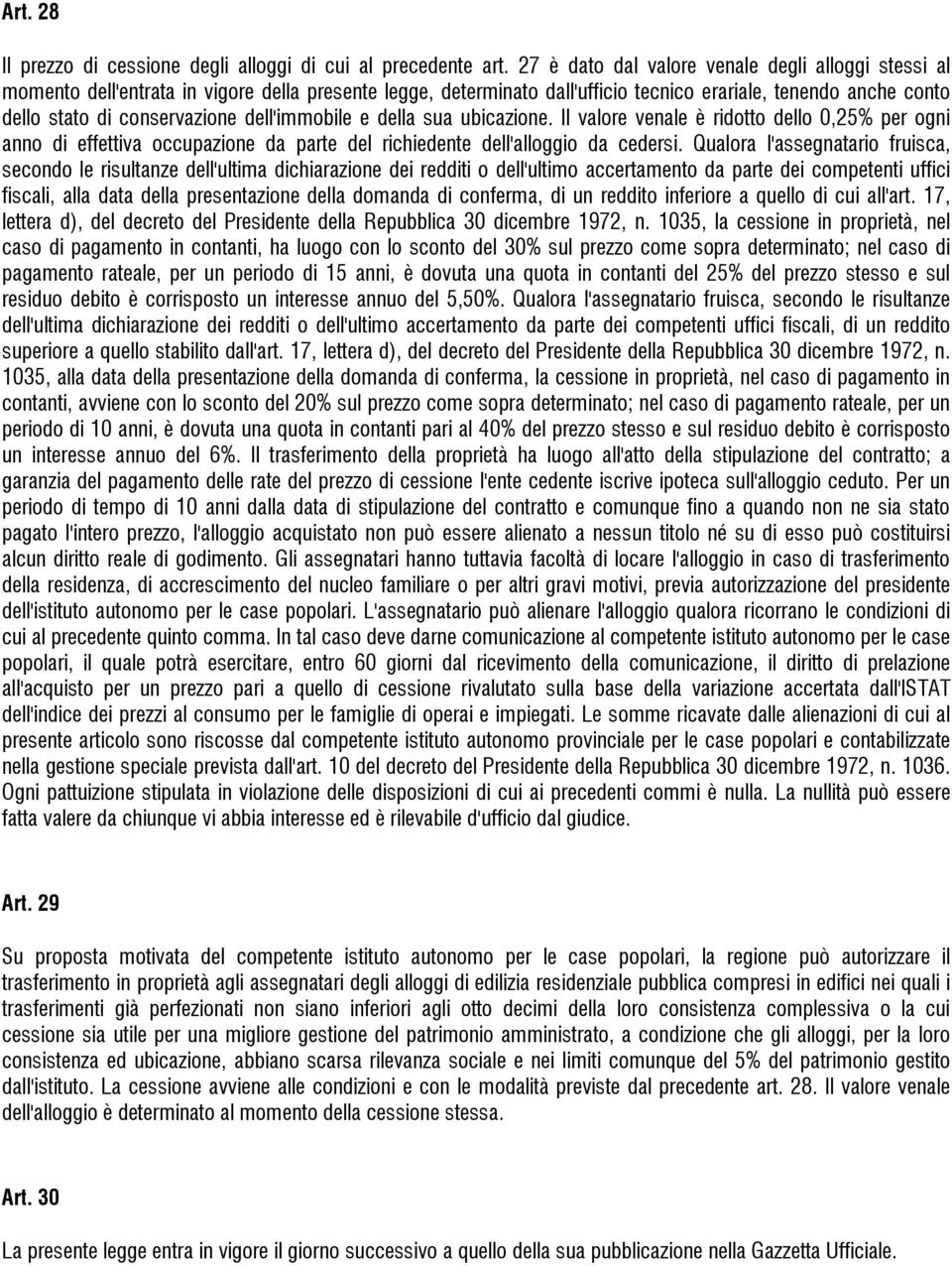 Art. 28

Il prezzo di cessione degli alloggi di cui al precedente art. 27 è dato dal valore venale degli alloggi stessi al momento dell'entrata in vigore della presente legge, determinato dall'ufficio tecnico erariale, tenendo anche conto dello stato di conservazione dell'immobile e della sua ubicazione. Il valore venale è ridotto dello 0,25% per ogni anno di effettiva occupazione da parte del richiedente dell'alloggio da cedersi. Qualora l'assegnatario fruisca, secondo le risultanze dell'ultima dichiarazione dei redditi o dell'ultimo accertamento da parte dei competenti uffici fiscali, alla data della presentazione della domanda di conferma, di un reddito inferiore a quello di cui all'art. 17, lettera d), del decreto del Presidente della Repubblica 30 dicembre 1972, n. 1035, la cessione in proprietà, nel caso di pagamento in contanti, ha luogo con lo sconto del 30% sul prezzo come sopra determinato; nel caso di pagamento rateale, per un periodo di 15 anni, è dovuta una quota in contanti del 25% del prezzo stesso e sul residuo debito è corrisposto un interesse annuo del 5,50%. Qualora l'assegnatario fruisca, secondo le risultanze dell'ultima dichiarazione dei redditi o dell'ultimo accertamento da parte dei competenti uffici fiscali, di un reddito superiore a quello stabilito dall'art. 17, lettera d), del decreto del Presidente della Repubblica 30 dicembre 1972, n. 1035, alla data della presentazione della domanda di conferma, la cessione in proprietà, nel caso di pagamento in contanti, avviene con lo sconto del 20% sul prezzo come sopra determinato; nel caso di pagamento rateale, per un periodo di 10 anni, è dovuta una quota in contanti pari al 40% del prezzo stesso e sul residuo debito è corrisposto un interesse annuo del 6%. Il trasferimento della proprietà ha luogo all'atto della stipulazione del contratto; a garanzia del pagamento delle rate del prezzo di cessione l'ente cedente iscrive ipoteca sull'alloggio ceduto. Per un periodo di tempo di 10 anni dalla data di stipulazione del contratto e comunque fino a quando non ne sia stato pagato l'intero prezzo, l'alloggio acquistato non può essere alienato a nessun titolo né su di esso può costituirsi alcun diritto reale di godimento. Gli assegnatari hanno tuttavia facoltà di locare l'alloggio in caso di trasferimento della residenza, di accrescimento del nucleo familiare o per altri gravi motivi, previa autorizzazione del presidente dell'istituto autonomo per le case popolari. L'assegnatario può alienare l'alloggio qualora ricorrano le condizioni di cui al precedente quinto comma. In tal caso deve darne comunicazione al competente istituto autonomo per le case popolari, il quale potrà esercitare, entro 60 giorni dal ricevimento della comunicazione, il diritto di prelazione all'acquisto per un prezzo pari a quello di cessione rivalutato sulla base della variazione accertata dall'ISTAT dell'indice dei prezzi al consumo per le famiglie di operai e impiegati. Le somme ricavate dalle alienazioni di cui al presente articolo sono riscosse dal competente istituto autonomo provinciale per le case popolari e contabilizzate nella gestione speciale prevista dall'art. 10 del decreto del Presidente della Repubblica 30 dicembre 1972, n. 1036. Ogni pattuizione stipulata in violazione delle disposizioni di cui ai precedenti commi è nulla. La nullità può essere fatta valere da chiunque vi abbia interesse ed è rilevabile d'ufficio dal giudice.

Art. 29

Su proposta motivata del competente istituto autonomo per le case popolari, la regione può autorizzare il trasferimento in proprietà agli assegnatari degli alloggi di edilizia residenziale pubblica compresi in edifici nei quali i trasferimenti già perfezionati non siano inferiori agli otto decimi della loro consistenza complessiva o la cui cessione sia utile per una migliore gestione del patrimonio amministrato, a condizione che gli alloggi, per la loro consistenza ed ubicazione, abbiano scarsa rilevanza sociale e nei limiti comunque del 5% del patrimonio gestito dall'istituto. La cessione avviene alle condizioni e con le modalità previste dal precedente art. 28. Il valore venale dell'alloggio è determinato al momento della cessione stessa.

Art. 30

La presente legge entra in vigore il giorno successivo a quello della sua pubblicazione nella Gazzetta Ufficiale.